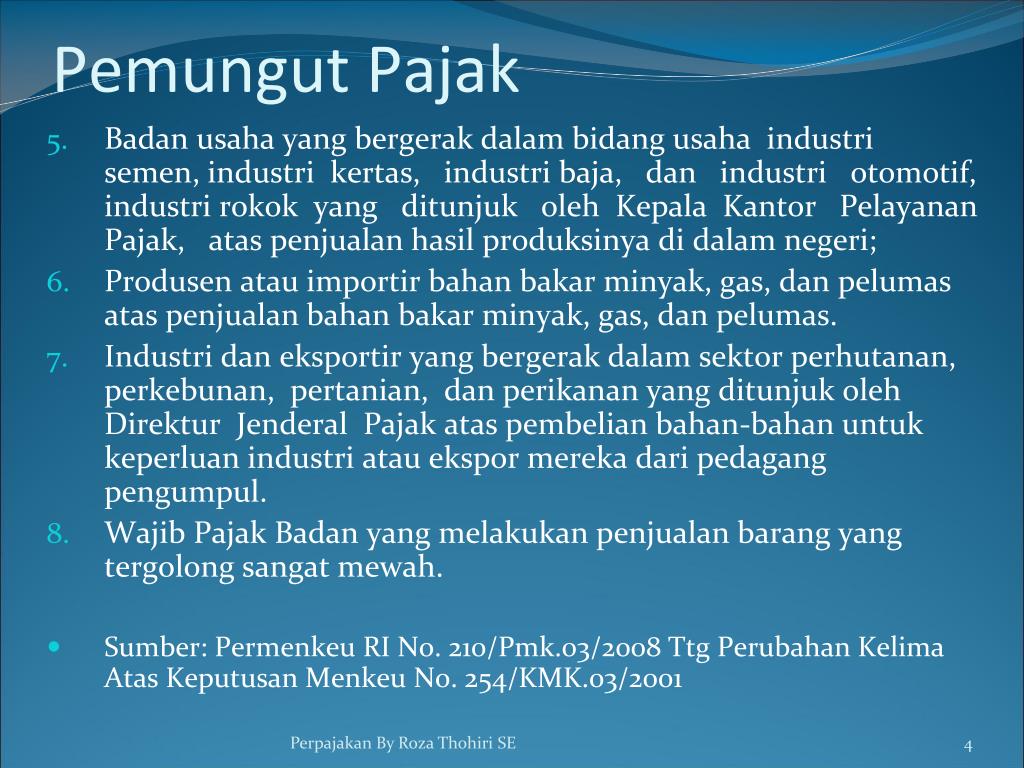 Pemungut Pajak

5. Badan usaha yang bergerak dalam bidang usaha industri semen, industri kertas, industri baja, dan industri otomotif, industri rokok yang ditunjuk oleh Kepala Kantor Pelayanan Pajak, atas penjualan hasil produksinya di dalam negeri;

6. Produsen atau importir bahan bakar minyak, gas, dan pelumas atas penjualan bahan bakar minyak, gas, dan pelumas.

7. Industri dan eksportir yang bergerak dalam sektor perhutanan, perkebunan, pertanian, dan perikanan yang ditunjuk oleh Direktur Jenderal Pajak atas pembelian bahan-bahan untuk keperluan industri atau ekspor mereka dari pedagang pengumpul.

8. Wajib Pajak Badan yang melakukan penjualan barang yang tergolong sangat mewah.

• Sumber: Permenkeu RI No. 210/Pmk.03/2008 Ttg Perubahan Kelima Atas Keputusan Menkeu No. 254/KMK.03/2001

Perpajakan By Roza Thohiri SE

4